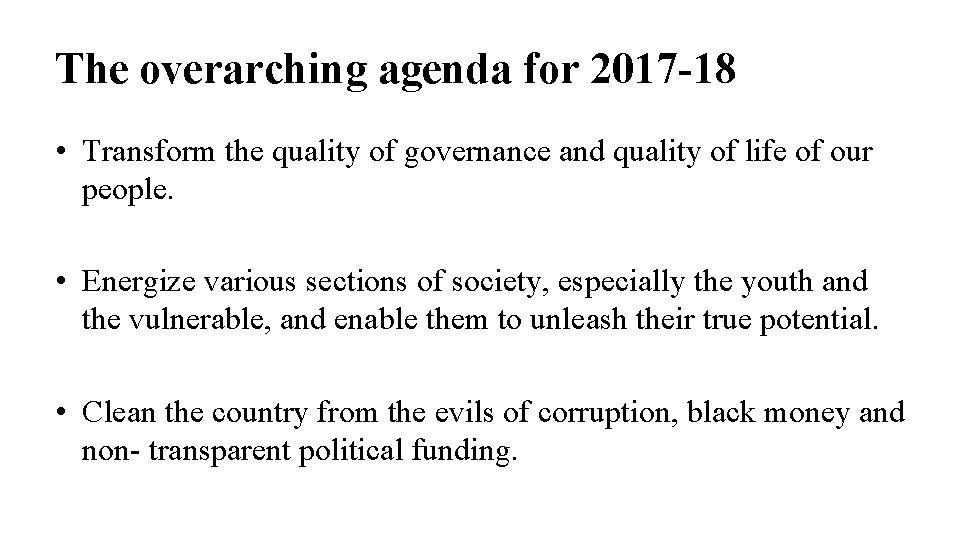 The overarching agenda for 2017-18

• Transform the quality of governance and quality of life of our people.

• Energize various sections of society, especially the youth and the vulnerable, and enable them to unleash their true potential.

• Clean the country from the evils of corruption, black money and non- transparent political funding.